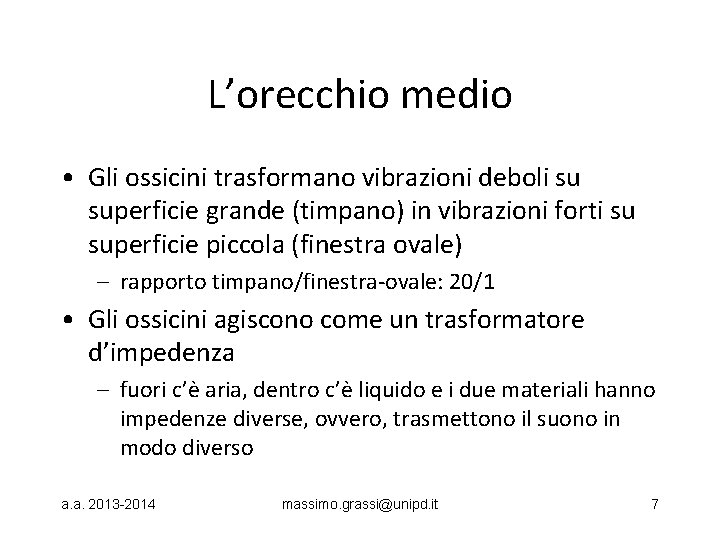 L’orecchio medio

• Gli ossicini trasformano vibrazioni deboli su superficie grande (timpano) in vibrazioni forti su superficie piccola (finestra ovale)
– rapporto timpano/finestra-ovale: 20/1

• Gli ossicini agiscono come un trasformatore d’impedenza
– fuori c’è aria, dentro c’è liquido e i due materiali hanno impedenze diverse, ovvero, trasmettono il suono in modo diverso

a.a. 2013-2014 massimo.grassi@unipd.it 7